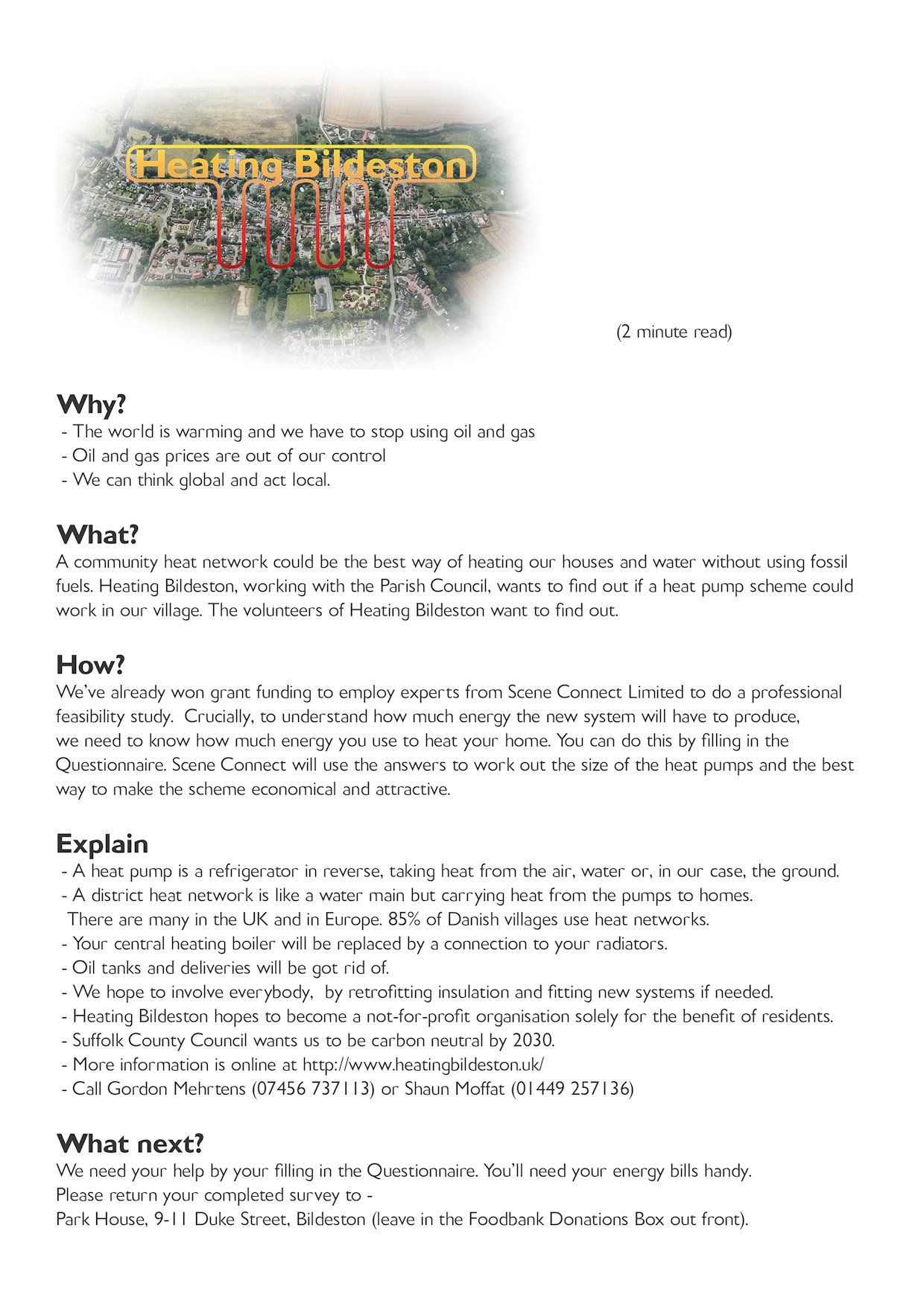 Heating Bildeston

(2 minute read)

Why?
- The world is warming and we have to stop using oil and gas
- Oil and gas prices are out of our control
- We can think global and act local.

What?
A community heat network could be the best way of heating our houses and water without using fossil fuels. Heating Bildeston, working with the Parish Council, wants to find out if a heat pump scheme could work in our village. The volunteers of Heating Bildeston want to find out.

How?
We've already won grant funding to employ experts from Scene Connect Limited to do a professional feasibility study. Crucially, to understand how much energy the new system will have to produce, we need to know how much energy you use to heat your home. You can do this by filling in the Questionnaire. Scene Connect will use the answers to work out the size of the heat pumps and the best way to make the scheme economical and attractive.

Explain
- A heat pump is a refrigerator in reverse, taking heat from the air, water or, in our case, the ground.
- A district heat network is like a water main but carrying heat from the pumps to homes. There are many in the UK and in Europe. 85% of Danish villages use heat networks.
- Your central heating boiler will be replaced by a connection to your radiators.
- Oil tanks and deliveries will be got rid of.
- We hope to involve everybody, by retrofitting insulation and fitting new systems if needed.
- Heating Bildeston hopes to become a not-for-profit organisation solely for the benefit of residents.
- Suffolk County Council wants us to be carbon neutral by 2030.
- More information is online at http://www.heatingbildeston.uk/
- Call Gordon Mehrtens (07456 737113) or Shaun Moffat (01449 257136)

What next?
We need your help by your filling in the Questionnaire. You'll need your energy bills handy.
Please return your completed survey to -
Park House, 9-11 Duke Street, Bildeston (leave in the Foodbank Donations Box out front).